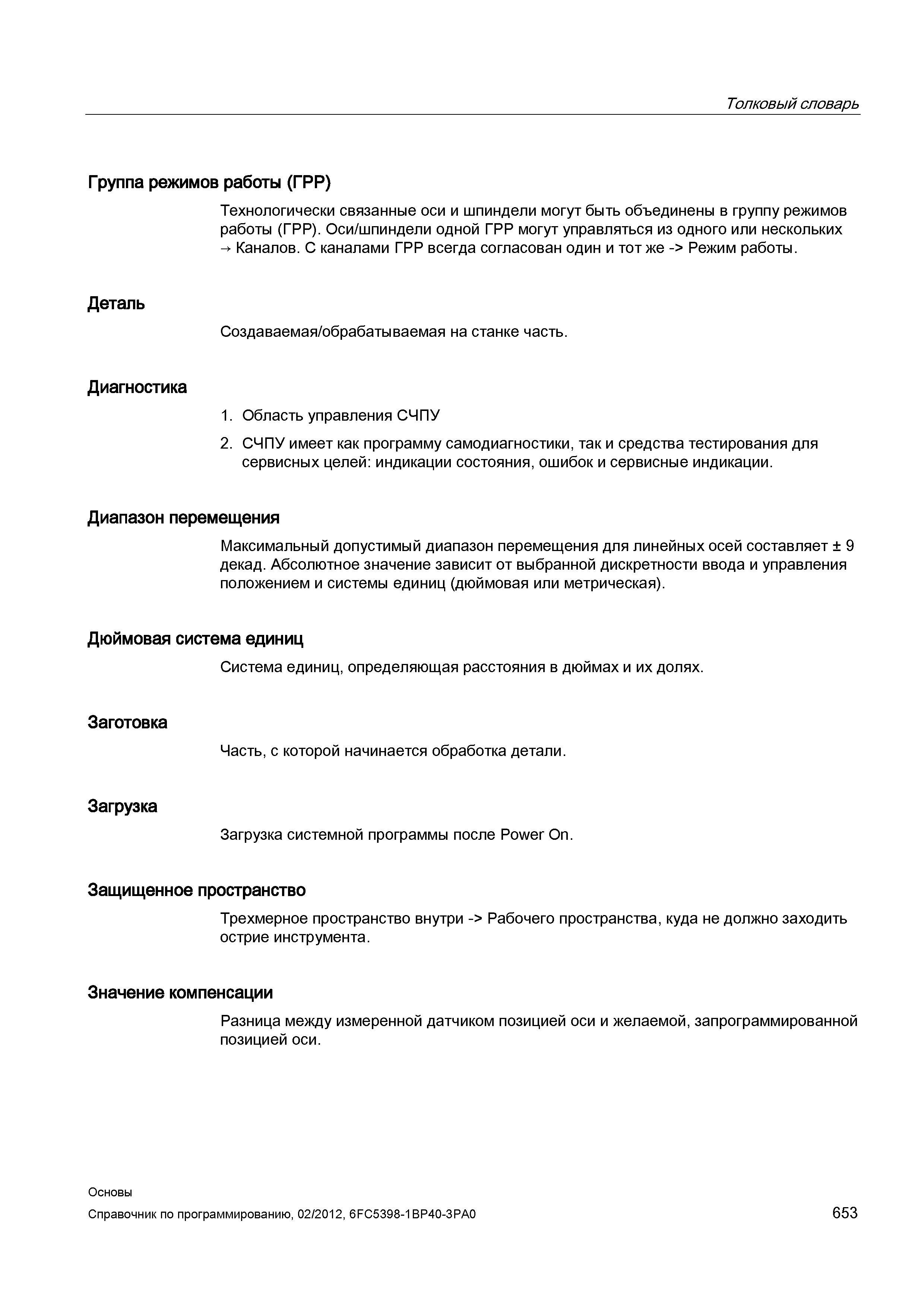 Толковый словарь

Группа режимов работы (ГРР)

Технологически связанные оси и шпиндели могут быть объединены в группу режимов работы (ГРР). Оси/шпиндели одной ГРР могут управляться из одного или нескольких → Каналов. С каналами ГРР всегда согласован один и тот же -> Режим работы.

Деталь

Создаваемая/обрабатываемая на станке часть.

Диагностика

1. Область управления СЧПУ
2. СЧПУ имеет как программу самодиагностики, так и средства тестирования для сервисных целей: индикации состояния, ошибок и сервисные индикации.

Диапазон перемещения

Максимальный допустимый диапазон перемещения для линейных осей составляет ± 9 декад. Абсолютное значение зависит от выбранной дискретности ввода и управления положением и системы единиц (дюймовая или метрическая).

Дюймовая система единиц

Система единиц, определяющая расстояния в дюймах и их долях.

Заготовка

Часть, с которой начинается обработка детали.

Загрузка

Загрузка системной программы после Power On.

Защищенное пространство

Трехмерное пространство внутри -> Рабочего пространства, куда не должно заходить острие инструмента.

Значение компенсации

Разница между измеренной датчиком позицией оси и желаемой, запрограммированной позицией оси.

Основы
Справочник по программированию, 02/2012, 6FC5398-1BP40-3PA0
653